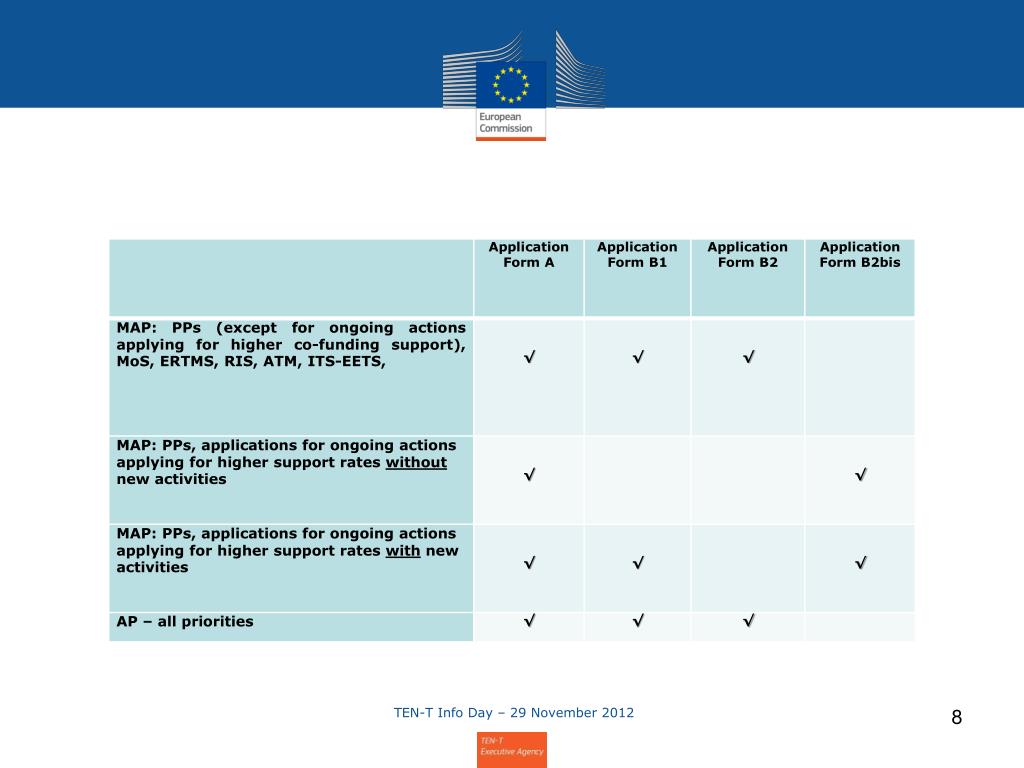 European Commission

| | Application Form A | Application Form B1 | Application Form B2 | Application Form B2bis |
|---|---|---|---|---|
| MAP: PPs (except for ongoing actions applying for higher co-funding support), MoS, ERTMS, RIS, ATM, ITS-EETS, | √ | √ | √ | |
| MAP: PPs, applications for ongoing actions applying for higher support rates without new activities | √ | | | √ |
| MAP: PPs, applications for ongoing actions applying for higher support rates with new activities | √ | √ | | √ |
| AP – all priorities | √ | √ | √ | |

TEN-T Info Day – 29 November 2012

8

TEN-T Executive Agency